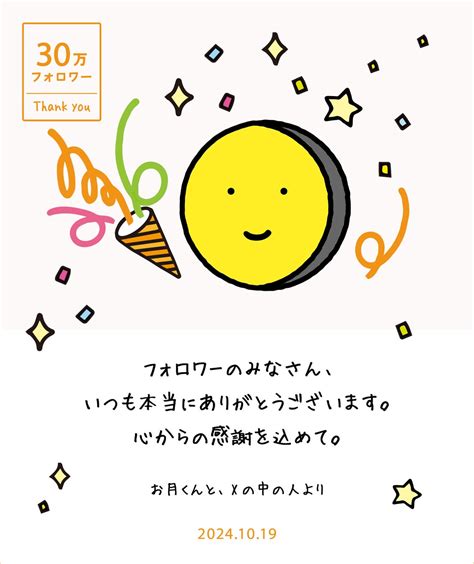 30万
フォロワー
Thank you

フォロワーのみなさん、
いつも本当にありがとうございます。
心からの感謝を込めて。

お月くんと、Xの中の人より

2024.10.19